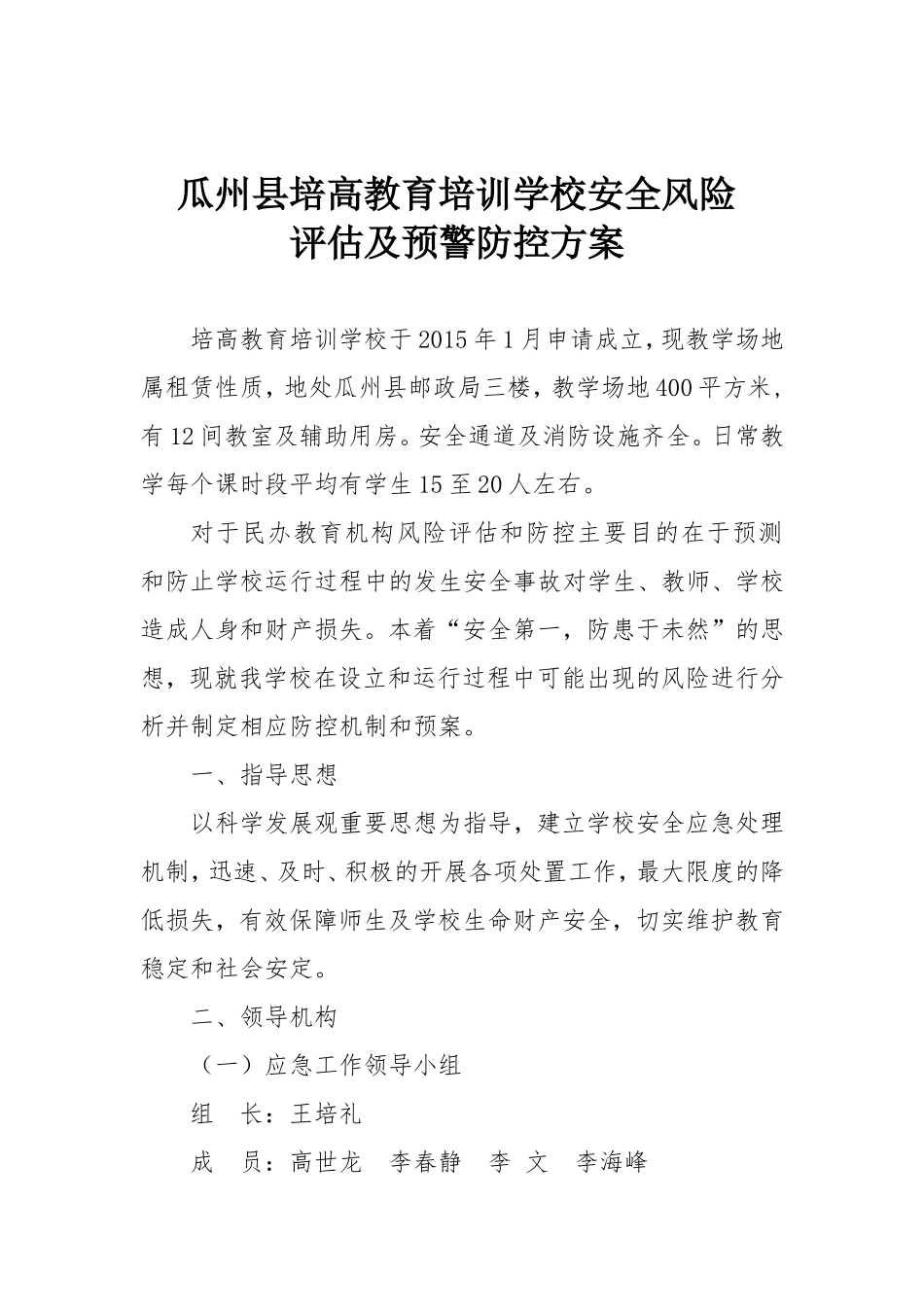 瓜州县培高教育培训学校安全风险
评估及预警防控方案

培高教育培训学校于2015年1月申请成立，现教学场地属租赁性质，地处瓜州县邮政局三楼，教学场地400平方米，有12间教室及辅助用房。安全通道及消防设施齐全。日常教学每个课时段平均有学生15至20人左右。

对于民办教育机构风险评估和防控主要目的在于预测和防止学校运行过程中的发生安全事故对学生、教师、学校造成人身和财产损失。本着“安全第一，防患于未然”的思想，现就我学校在设立和运行过程中可能出现的风险进行分析并制定相应防控机制和预案。

一、指导思想

以科学发展观重要思想为指导，建立学校安全应急处理机制，迅速、及时、积极的开展各项处置工作，最大限度的降低损失，有效保障师生及学校生命财产安全，切实维护教育稳定和社会安定。

二、领导机构

（一）应急工作领导小组

组　长：王培礼

成　员：高世龙　李春静　李 文　李海峰